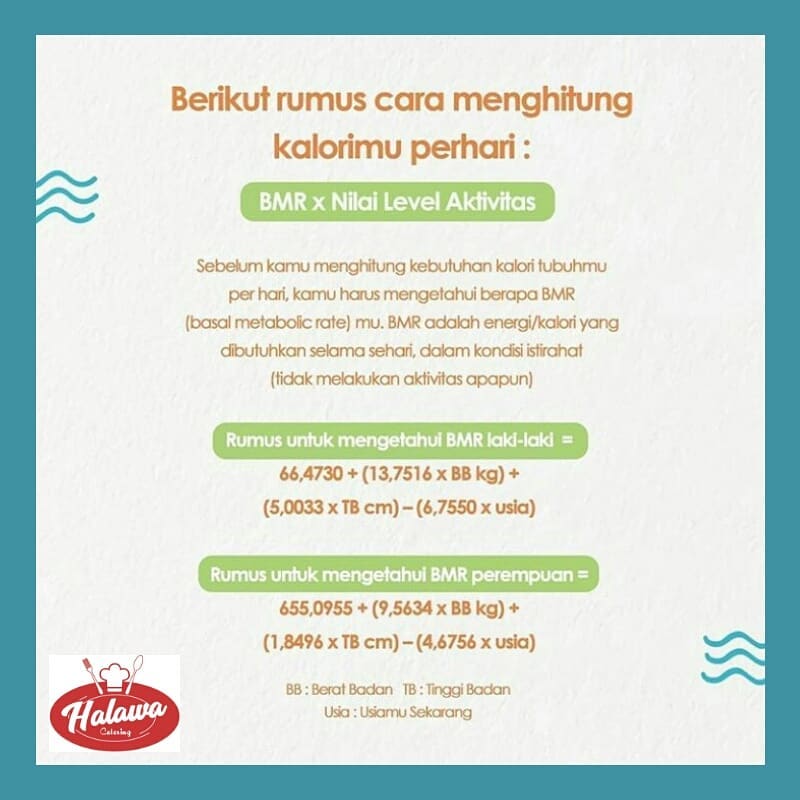 Berikut rumus cara menghitung kalorimu perhari :

BMR x Nilai Level Aktivitas

Sebelum kamu menghitung kebutuhan kalori tubuhmu per hari, kamu harus mengetahui berapa BMR (basal metabolic rate) mu. BMR adalah energi/kalori yang dibutuhkan selama sehari, dalam kondisi istirahat (tidak melakukan aktivitas apapun)

Rumus untuk mengetahui BMR laki-laki =

66,4730 + (13,7516 x BB kg) +
(5,0033 x TB cm) – (6,7550 x usia)

Rumus untuk mengetahui BMR perempuan =

655,0955 + (9,5634 x BB kg) +
(1,8496 x TB cm) – (4,6756 x usia)

BB : Berat Badan TB : Tinggi Badan
Usia : Usiamu Sekarang

Halawa
Catering